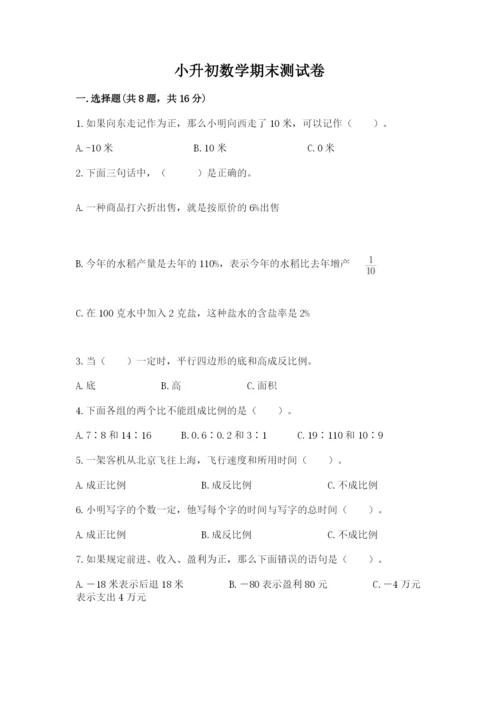 小升初数学期末测试卷

一. 选择题(共 8 题，共 16 分)

1. 如果向东走记作为正，那么小明向西走了 10 米，可以记作（　　）。

A. -10 米　　B. 10 米　　C. 0 米

2. 下面三句话中，（　　）是正确的。

A. 一种商品打六折出售，就是按原价的 6%出售

B. 今年的水稻产量是去年的 110%，表示今年的水稻比去年增产 $\frac{1}{10}$

C. 在 100 克水中加入 2 克盐，这种盐水的含盐率是 2%

3. 当（　　）一定时，平行四边形的底和高成反比例。

A. 底　　B. 高　　C. 面积

4. 下面各组的两个比不能组成比例的是（　　）。

A. 7∶8 和 14∶16　　B. 0.6∶0.2 和 3∶1　　C. 19∶110 和 10∶9

5. 一架客机从北京飞往上海，飞行速度和所用时间（　　）。

A. 成正比例　　B. 成反比例　　C. 不成比例

6. 小明写字的个数一定，他写每个字的时间与写字的总时间（　　）。

A. 成正比例　　B. 成反比例　　C. 不成比例

7. 如果规定前进、收入、盈利为正，那么下面错误的语句是（　　）。

A. －18 米表示后退 18 米　　B. －80 表示盈利 80 元　　C. －4 万元表示支出 4 万元